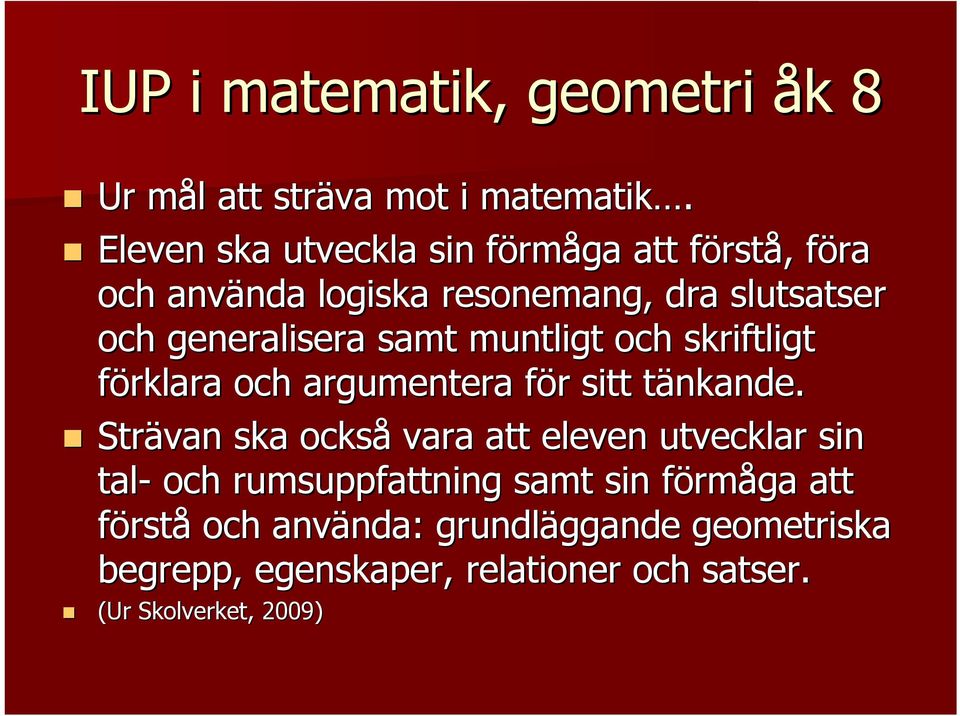 IUP i matematik, geometri åk 8

Ur mål att sträva mot i matematik….

Eleven ska utveckla sin förmåga att förstå, föra och använda logiska resonemang, dra slutsatser och generalisera samt muntligt och skriftligt förklara och argumentera för sitt tänkande.

Strävan ska också vara att eleven utvecklar sin tal- och rumsuppfattning samt sin förmåga att förstå och använda: grundläggande geometriska begrepp, egenskaper, relationer och satser.

(Ur Skolverket, 2009)